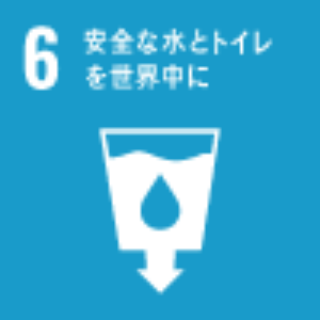 6 安全な水とトイレを世界中に